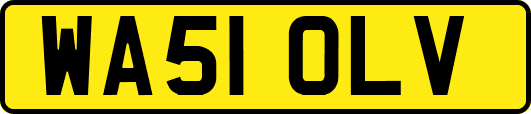 WA51 OLV